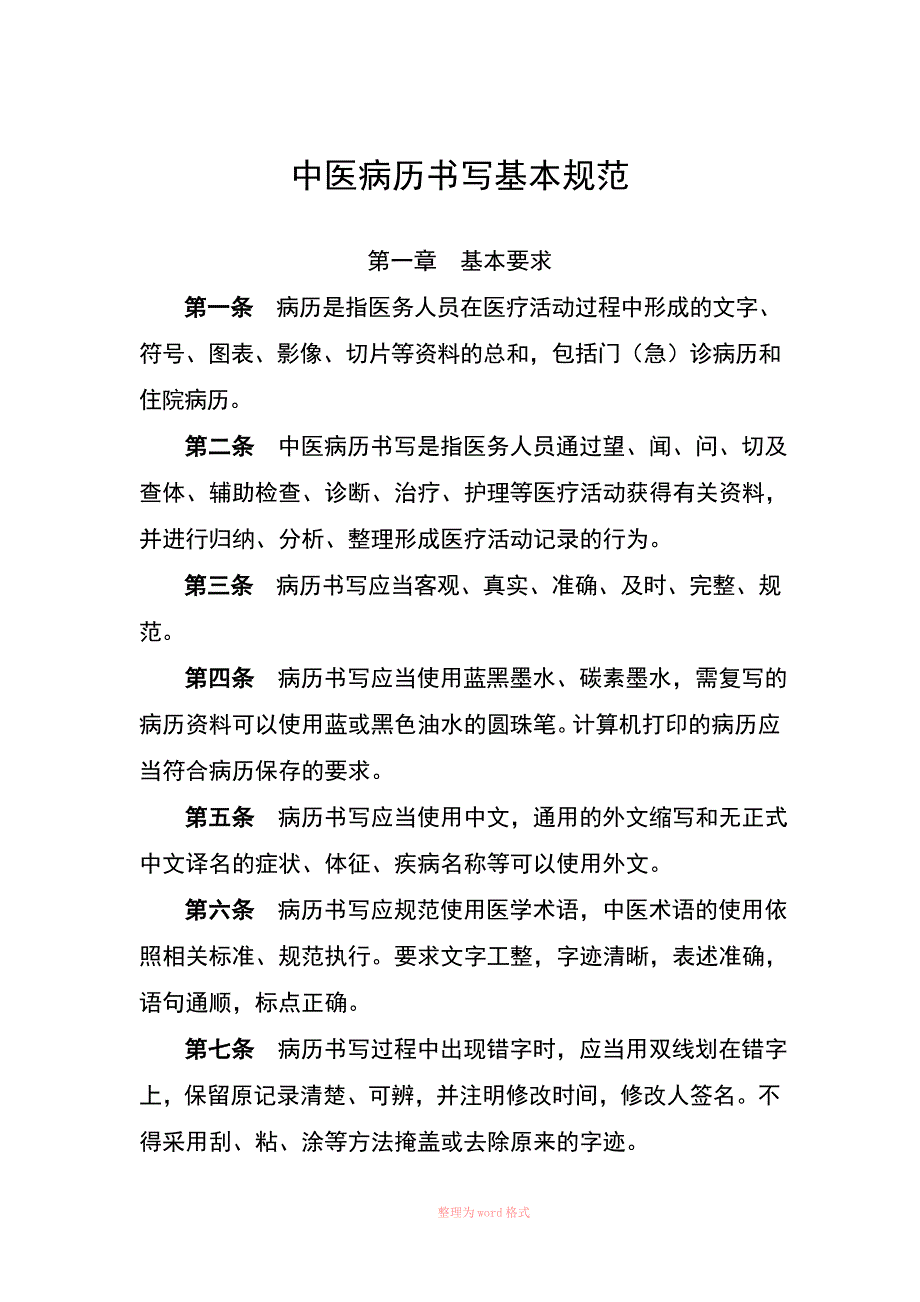 中医病历书写基本规范

第一章　基本要求

第一条　病历是指医务人员在医疗活动过程中形成的文字、符号、图表、影像、切片等资料的总和，包括门（急）诊病历和住院病历。

第二条　中医病历书写是指医务人员通过望、闻、问、切及查体、辅助检查、诊断、治疗、护理等医疗活动获得有关资料，并进行归纳、分析、整理形成医疗活动记录的行为。

第三条　病历书写应当客观、真实、准确、及时、完整、规范。

第四条　病历书写应当使用蓝黑墨水、碳素墨水，需复写的病历资料可以使用蓝或黑色油水的圆珠笔。计算机打印的病历应当符合病历保存的要求。

第五条　病历书写应当使用中文，通用的外文缩写和无正式中文译名的症状、体征、疾病名称等可以使用外文。

第六条　病历书写应规范使用医学术语，中医术语的使用依照相关标准、规范执行。要求文字工整，字迹清晰，表述准确，语句通顺，标点正确。

第七条　病历书写过程中出现错字时，应当用双线划在错字上，保留原记录清楚、可辨，并注明修改时间，修改人签名。不得采用刮、粘、涂等方法掩盖或去除原来的字迹。

整理为word格式